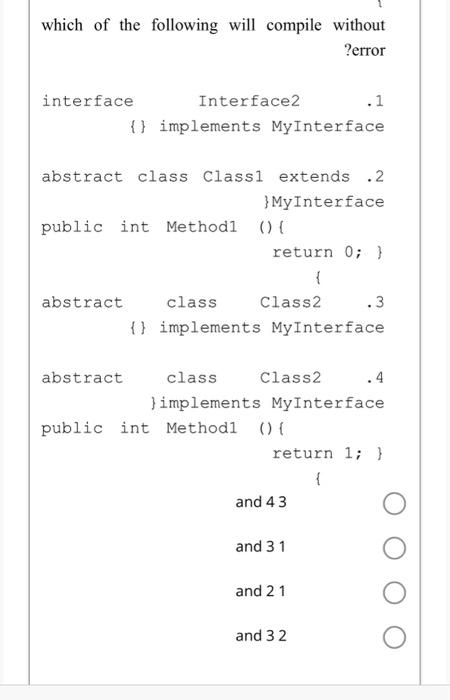 which of the following will compile without ?error

interface Interface2 .1
{} implements MyInterface

abstract class Class1 extends .2
}MyInterface
public int Method1 (){
return 0; }
{

abstract class Class2 .3
{} implements MyInterface

abstract class Class2 .4
}implements MyInterface
public int Method1 (){
return 1; }
{

and 4 3

and 3 1

and 2 1

and 3 2